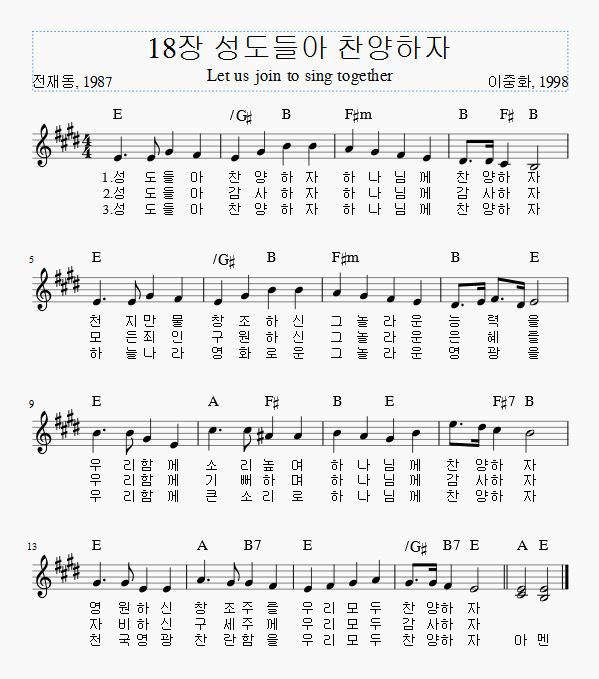 18장 성도들아 찬양하자

Let us join to sing together

전재동, 1987

이중화, 1998

E /G♯ B F♯m B F♯ B

1.성 도들 아 찬 양 하 자 하 나 님 께 찬 양하 자
2.성 도들 아 감 사 하 자 하 나 님 께 감 사하 자
3.성 도들 아 찬 양 하 자 하 나 님 께 찬 양하 자

5

E /G♯ B F♯m B E

천 지만 물 창 조 하 신 그 놀 라 운 능 력 을
모 든죄 인 구 원 하 신 그 놀 라 운 은 혜 를
하 늘나 라 영 화 로 운 그 놀 라 운 영 광 을

9

E A F♯ B E F♯7 B

우 리함 께 소 리 높 여 하 나 님 께 찬 양하 자
우 리함 께 기 뻐 하 며 하 나 님 께 감 사하 자
우 리함 께 큰 소 리 로 하 나 님 께 찬 양하 자

13

E A B7 E /G♯ B7 E A E

영 원하 신 창 조주 를 우 리 모 두 찬 양하 자
자 비하 신 구 세주 께 우 리 모 두 감 사하 자
천 국영 광 찬 란함 을 우 리 모 두 찬 양하 자 아 멘